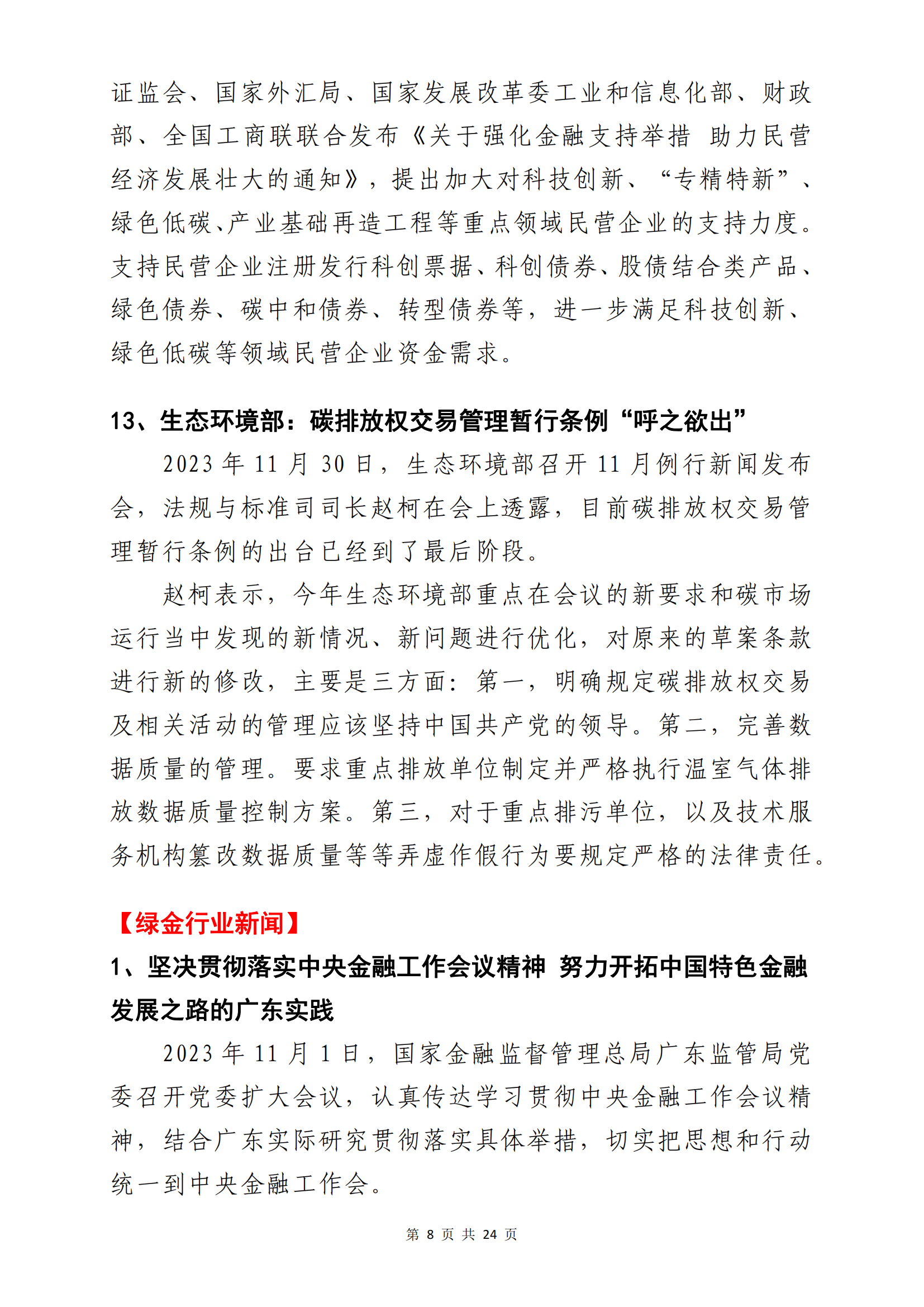 证监会、国家外汇局、国家发展改革委工业和信息化部、财政部、全国工商联联合发布《关于强化金融支持举措 助力民营经济发展壮大的通知》，提出加大对科技创新、“专精特新”、绿色低碳、产业基础再造工程等重点领域民营企业的支持力度。支持民营企业注册发行科创票据、科创债券、股债结合类产品、绿色债券、碳中和债券、转型债券等，进一步满足科技创新、绿色低碳等领域民营企业资金需求。

13、生态环境部：碳排放权交易管理暂行条例“呼之欲出”

2023 年 11 月 30 日，生态环境部召开 11 月例行新闻发布会，法规与标准司司长赵柯在会上透露，目前碳排放权交易管理暂行条例的出台已经到了最后阶段。

赵柯表示，今年生态环境部重点在会议的新要求和碳市场运行当中发现的新情况、新问题进行优化，对原来的草案条款进行新的修改，主要是三方面：第一，明确规定碳排放权交易及相关活动的管理应该坚持中国共产党的领导。第二，完善数据质量的管理。要求重点排放单位制定并严格执行温室气体排放数据质量控制方案。第三，对于重点排污单位，以及技术服务机构篡改数据质量等等弄虚作假行为要规定严格的法律责任。

【绿金行业新闻】

1、坚决贯彻落实中央金融工作会议精神 努力开拓中国特色金融发展之路的广东实践

2023 年 11 月 1 日，国家金融监督管理总局广东监管局党委召开党委扩大会议，认真传达学习贯彻中央金融工作会议精神，结合广东实际研究贯彻落实具体举措，切实把思想和行动统一到中央金融工作会。

第 8 页 共 24 页